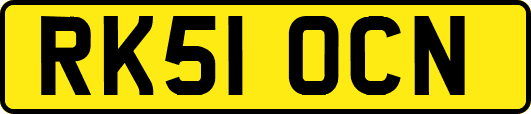 RK51 OCN